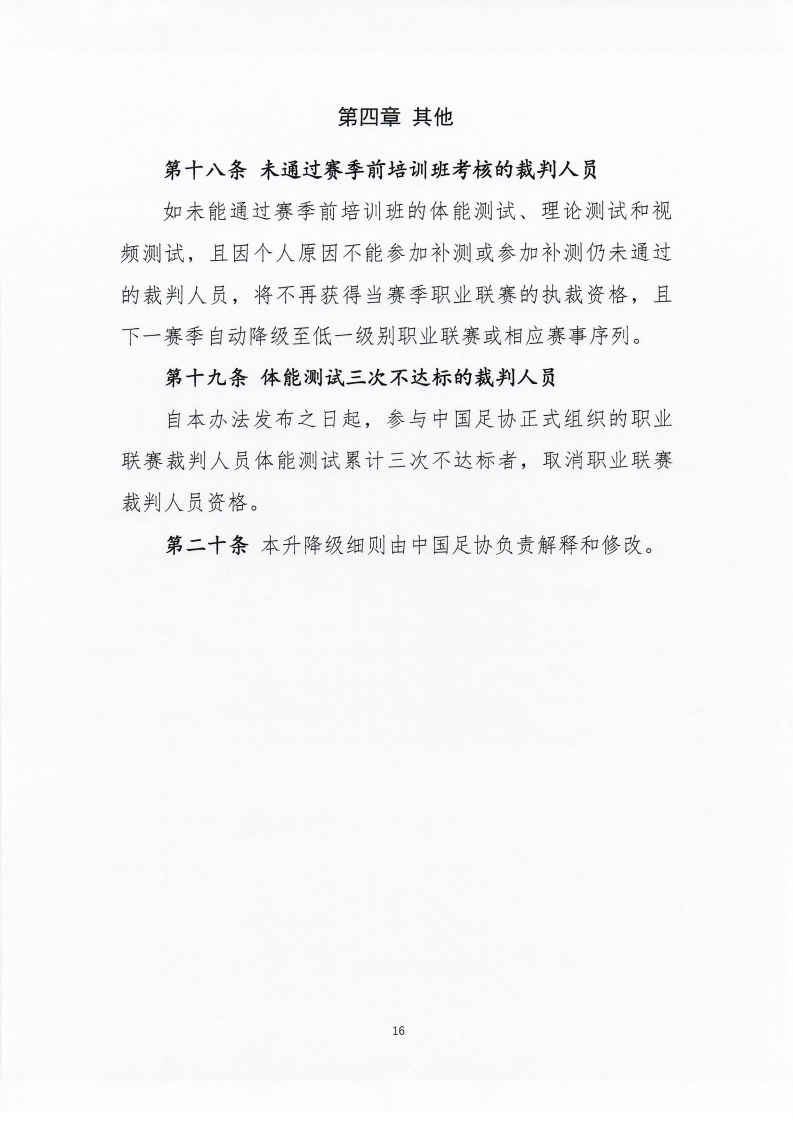 第四章 其他

第十八条 未通过赛季前培训班考核的裁判人员

如未能通过赛季前培训班的体能测试、理论测试和视频测试，且因个人原因不能参加补测或参加补测仍未通过的裁判人员，将不再获得当赛季职业联赛的执裁资格，且下一赛季自动降级至低一级别职业联赛或相应赛事序列。

第十九条 体能测试三次不达标的裁判人员

自本办法发布之日起，参与中国足协正式组织的职业联赛裁判人员体能测试累计三次不达标者，取消职业联赛裁判人员资格。

第二十条 本升降级细则由中国足协负责解释和修改。

16